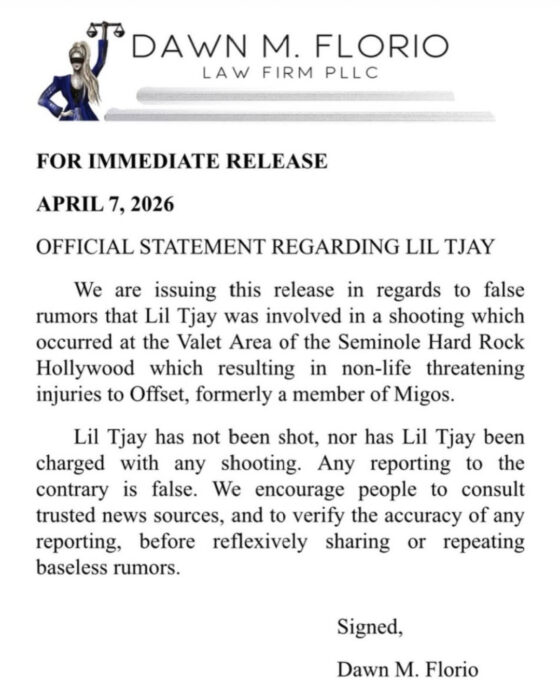 DAWN M. FLORIO
LAW FIRM PLLC

FOR IMMEDIATE RELEASE

APRIL 7, 2026

OFFICIAL STATEMENT REGARDING LIL TJAY

We are issuing this release in regards to false rumors that Lil Tjay was involved in a shooting which occurred at the Valet Area of the Seminole Hard Rock Hollywood which resulting in non-life threatening injuries to Offset, formerly a member of Migos.

Lil Tjay has not been shot, nor has Lil Tjay been charged with any shooting. Any reporting to the contrary is false. We encourage people to consult trusted news sources, and to verify the accuracy of any reporting, before reflexively sharing or repeating baseless rumors.

Signed,

Dawn M. Florio